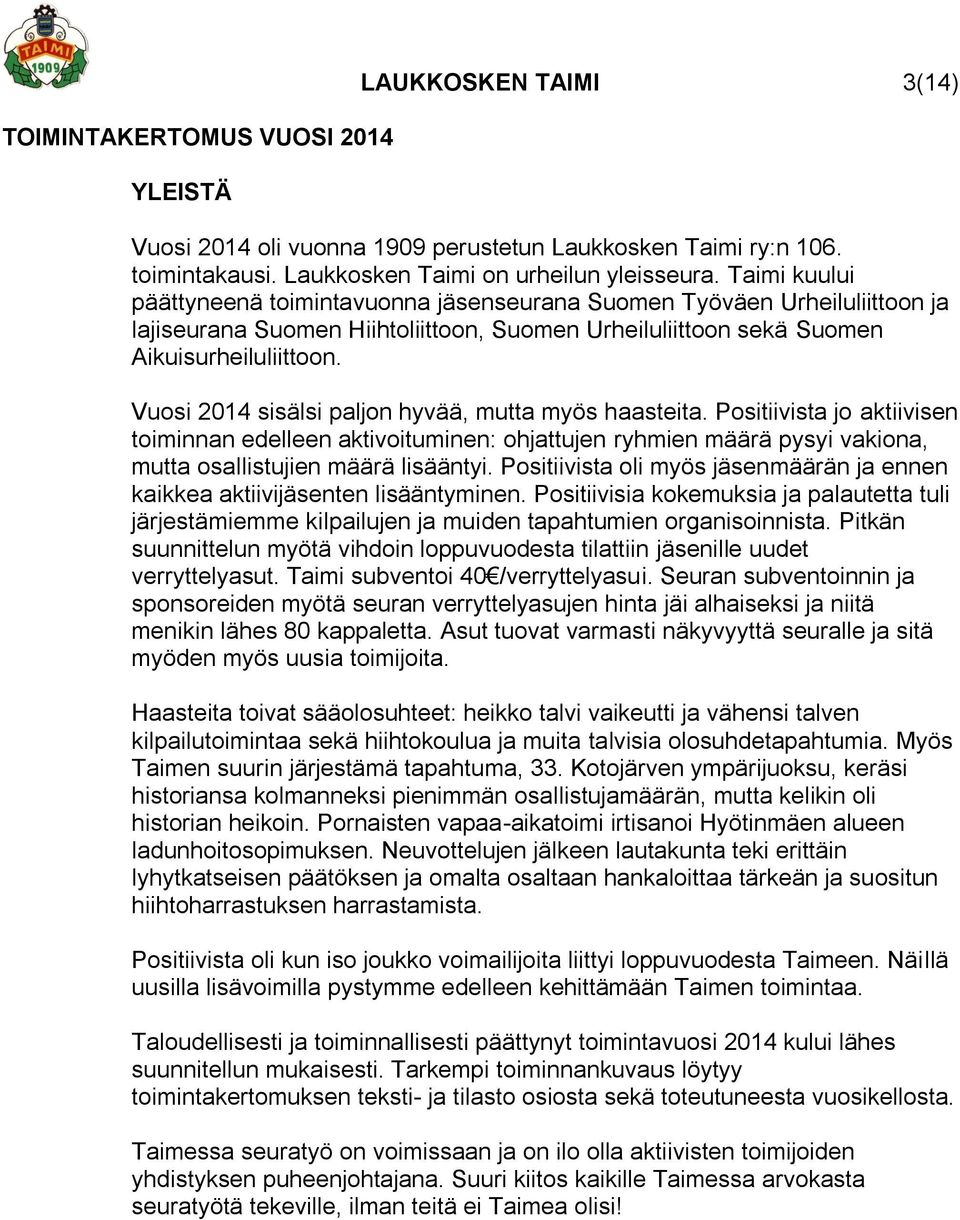 TAIMI 1909

LAUKKOSKEN TAIMI 3(14)

TOIMINTAKERTOMUS VUOSI 2014

YLEISTÄ

Vuosi 2014 oli vuonna 1909 perustetun Laukkosken Taimi ry:n 106. toimintakausi. Laukkosken Taimi on urheilun yleisseura. Taimi kuului päättyneenä toimintavuonna jäsenseurana Suomen Työväen Urheiluliittoon ja lajiseurana Suomen Hiihtoliittoon, Suomen Urheiluliittoon sekä Suomen Aikuisurheiluliittoon.

Vuosi 2014 sisälsi paljon hyvää, mutta myös haasteita. Positiivista jo aktiivisen toiminnan edelleen aktivoituminen: ohjattujen ryhmien määrä pysyi vakiona, mutta osallistujien määrä lisääntyi. Positiivista oli myös jäsenmäärän ja ennen kaikkea aktiivijäsenten lisääntyminen. Positiivisia kokemuksia ja palautetta tuli järjestämiemme kilpailujen ja muiden tapahtumien organisoinnista. Pitkän suunnittelun myötä vihdoin loppuvuodesta tilattiin jäsenille uudet verryttelyasut. Taimi subventoi 40€/verryttelyasui. Seuran subventoinnin ja sponsoreiden myötä seuran verryttelyasujen hinta jäi alhaiseksi ja niitä menikin lähes 80 kappaletta. Asut tuovat varmasti näkyvyyttä seuralle ja sitä myöden myös uusia toimijoita.

Haasteita toivat sääolosuhteet: heikko talvi vaikeutti ja vähensi talven kilpailutoimintaa sekä hiihtokoulua ja muita talvisia olosuhdetapahtumia. Myös Taimen suurin järjestämä tapahtuma, 33. Kotojärven ympärijuoksu, keräsi historiansa kolmanneksi pienimmän osallistujamäärän, mutta kelikin oli historian heikoin. Pornaisten vapaa-aikatoimi irtisanoi Hyötinmäen alueen ladunhoitosopimuksen. Neuvottelujen jälkeen lautakunta teki erittäin lyhytkatseisen päätöksen ja omalta osaltaan hankaloittaa tärkeän ja suositun hiihtoharrastuksen harrastamista.

Positiivista oli kun iso joukko voimailijoita liittyi loppuvuodesta Taimeen. Näillä uusilla lisävoimilla pystymme edelleen kehittämään Taimen toimintaa.

Taloudellisesti ja toiminnallisesti päättynyt toimintavuosi 2014 kului lähes suunnitellun mukaisesti. Tarkempi toiminnankuvaus löytyy toimintakertomuksen teksti- ja tilasto osiosta sekä toteutuneesta vuosikellosta.

Taimessa seuratyö on voimissaan ja on ilo olla aktiivisten toimijoiden yhdistyksen puheenjohtajana. Suuri kiitos kaikille Taimessa arvokasta seuratyötä tekeville, ilman teitä ei Taimea olisi!